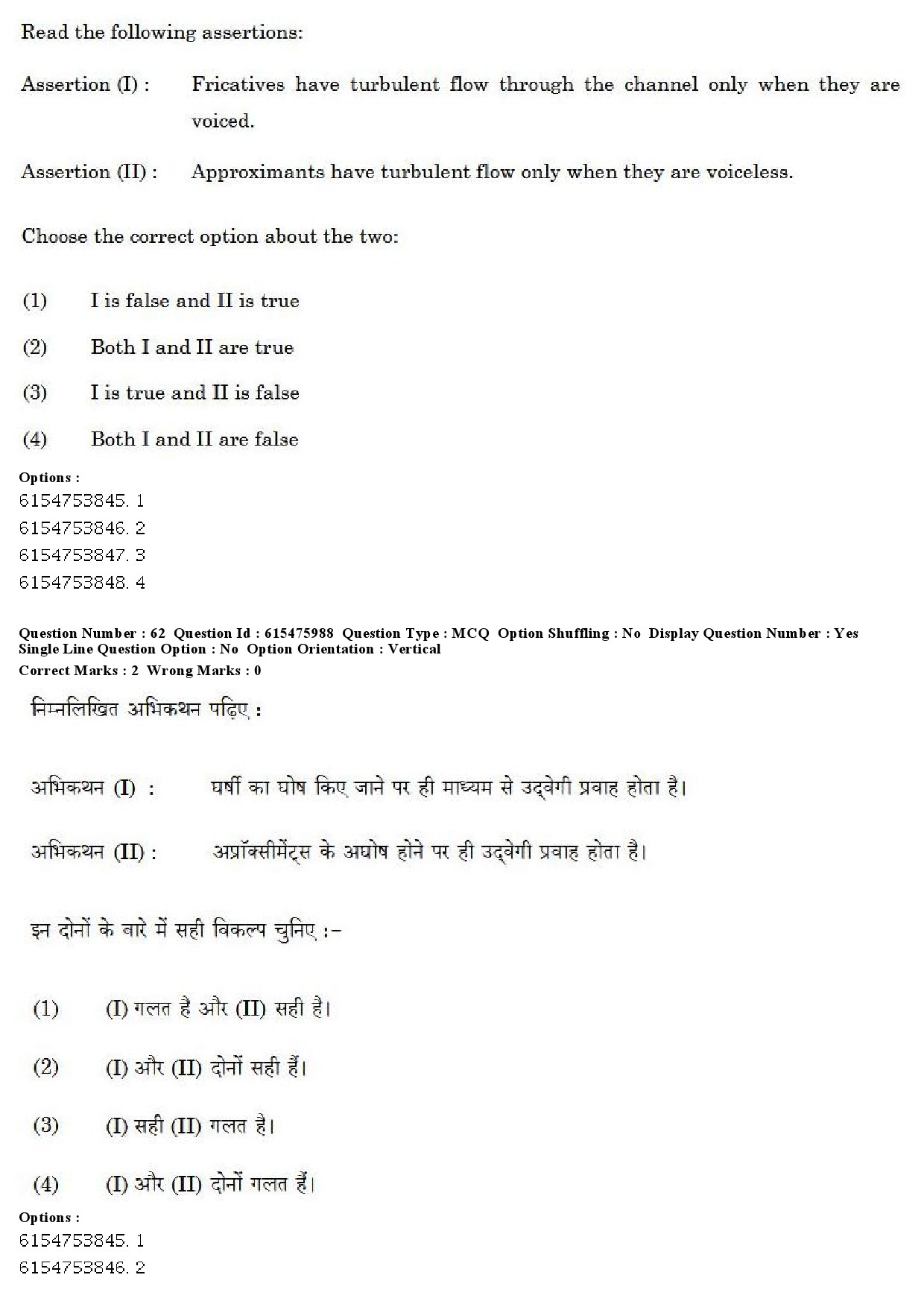 Read the following assertions:

Assertion (I) : Fricatives have turbulent flow through the channel only when they are voiced.

Assertion (II) : Approximants have turbulent flow only when they are voiceless.

Choose the correct option about the two:

(1) I is false and II is true

(2) Both I and II are true

(3) I is true and II is false

(4) Both I and II are false

Options :
6154753845. 1
6154753846. 2
6154753847. 3
6154753848. 4

Question Number : 62 Question Id : 615475988 Question Type : MCQ Option Shuffling : No Display Question Number : Yes Single Line Question Option : No Option Orientation : Vertical
Correct Marks : 2 Wrong Marks : 0

निम्नलिखित अभिकथन पढ़िए :

अभिकथन (I) : घर्षी का घोष किए जाने पर ही माध्यम से उद्वेगी प्रवाह होता है।

अभिकथन (II) : अप्रॉक्सीमेंट्स के अघोष होने पर ही उद्वेगी प्रवाह होता है।

इन दोनों के बारे में सही विकल्प चुनिए :-

(1) (I) गलत है और (II) सही है।

(2) (I) और (II) दोनों सही हैं।

(3) (I) सही (II) गलत है।

(4) (I) और (II) दोनों गलत हैं।

Options :
6154753845. 1
6154753846. 2